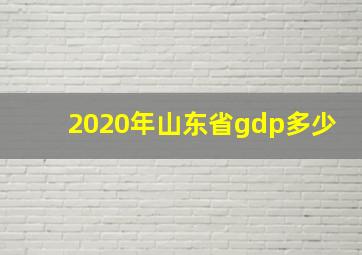 2020年山东省gdp多少